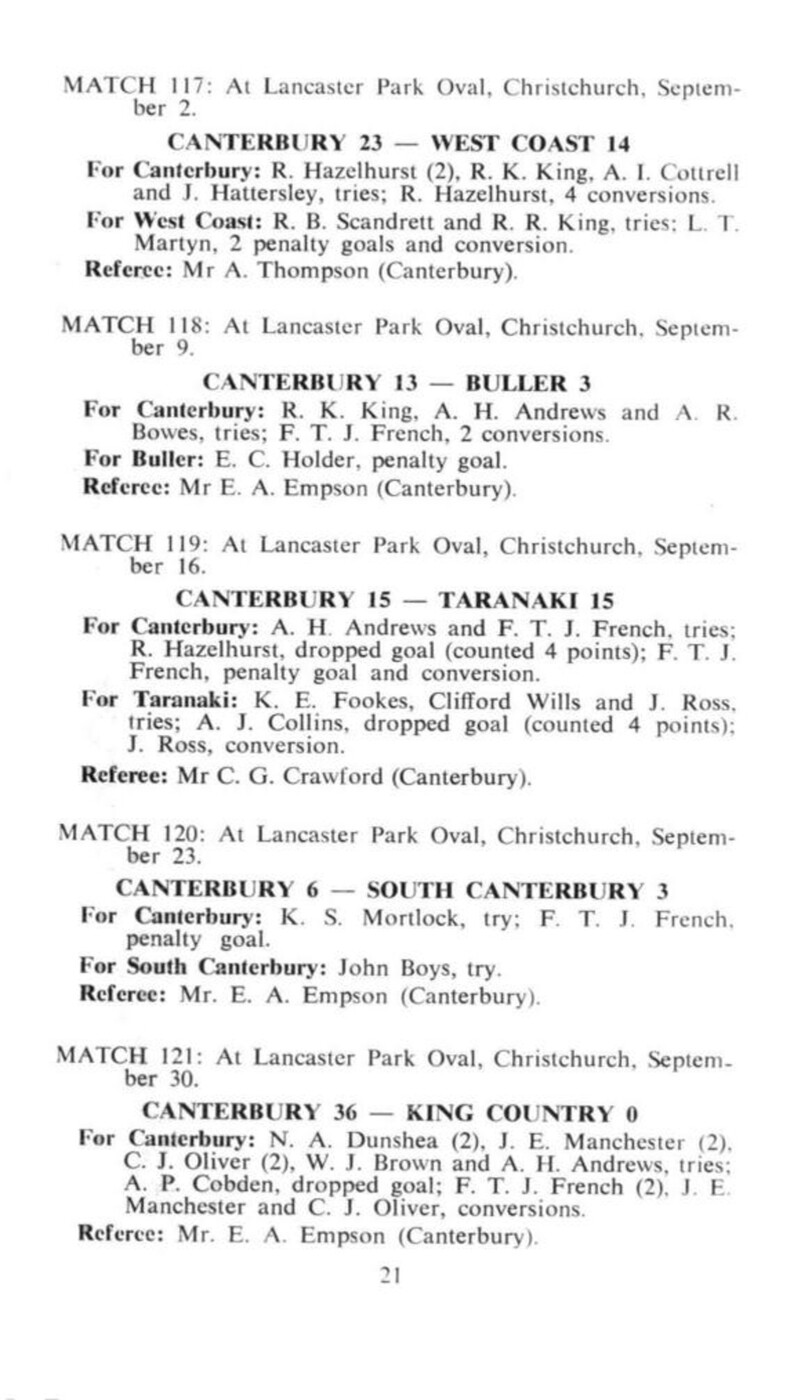 MATCH 117: At Lancaster Park Oval, Christchurch, September 2.

CANTERBURY 23 — WEST COAST 14

For Canterbury: R. Hazelhurst (2), R. K. King, A. I. Cottrell and J. Hattersley, tries; R. Hazelhurst, 4 conversions.

For West Coast: R. B. Scandrett and R. R. King, tries; L. T. Martyn, 2 penalty goals and conversion.

Referee: Mr A. Thompson (Canterbury).

MATCH 118: At Lancaster Park Oval, Christchurch, September 9.

CANTERBURY 13 — BULLER 3

For Canterbury: R. K. King, A. H. Andrews and A. R. Bowes, tries; F. T. J. French, 2 conversions.

For Buller: E. C. Holder, penalty goal.

Referee: Mr E. A. Empson (Canterbury).

MATCH 119: At Lancaster Park Oval, Christchurch, September 16.

CANTERBURY 15 — TARANAKI 15

For Canterbury: A. H. Andrews and F. T. J. French, tries; R. Hazelhurst, dropped goal (counted 4 points); F. T. J. French, penalty goal and conversion.

For Taranaki: K. E. Fookes, Clifford Wills and J. Ross, tries; A. J. Collins, dropped goal (counted 4 points); J. Ross, conversion.

Referee: Mr C. G. Crawford (Canterbury).

MATCH 120: At Lancaster Park Oval, Christchurch, September 23.

CANTERBURY 6 — SOUTH CANTERBURY 3

For Canterbury: K. S. Mortlock, try; F. T. J. French, penalty goal.

For South Canterbury: John Boys, try.

Referee: Mr. E. A. Empson (Canterbury).

MATCH 121: At Lancaster Park Oval, Christchurch, September 30.

CANTERBURY 36 — KING COUNTRY 0

For Canterbury: N. A. Dunshea (2), J. E. Manchester (2), C. J. Oliver (2), W. J. Brown and A. H. Andrews, tries; A. P. Cobden, dropped goal; F. T. J. French (2), J. E. Manchester and C. J. Oliver, conversions.

Referee: Mr. E. A. Empson (Canterbury).

21